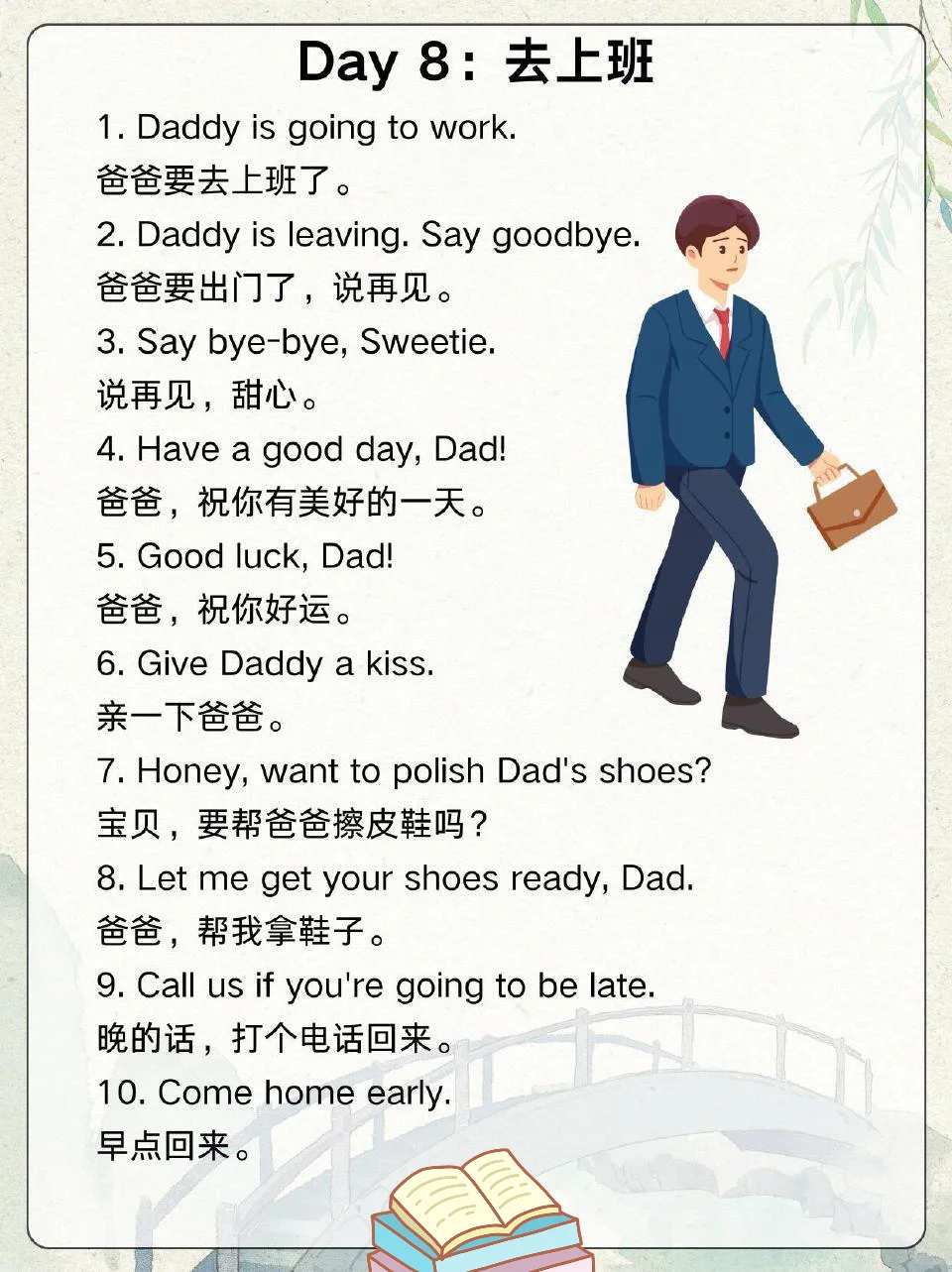 Day 8：去上班

1. Daddy is going to work.
爸爸要去上班了。

2. Daddy is leaving. Say goodbye.
爸爸要出门了，说再见。

3. Say bye-bye, Sweetie.
说再见，甜心。

4. Have a good day, Dad!
爸爸，祝你有美好的一天。

5. Good luck, Dad!
爸爸，祝你好运。

6. Give Daddy a kiss.
亲一下爸爸。

7. Honey, want to polish Dad's shoes?
宝贝，要帮爸爸擦皮鞋吗？

8. Let me get your shoes ready, Dad.
爸爸，帮我拿鞋子。

9. Call us if you're going to be late.
晚的话，打个电话回来。

10. Come home early.
早点回来。